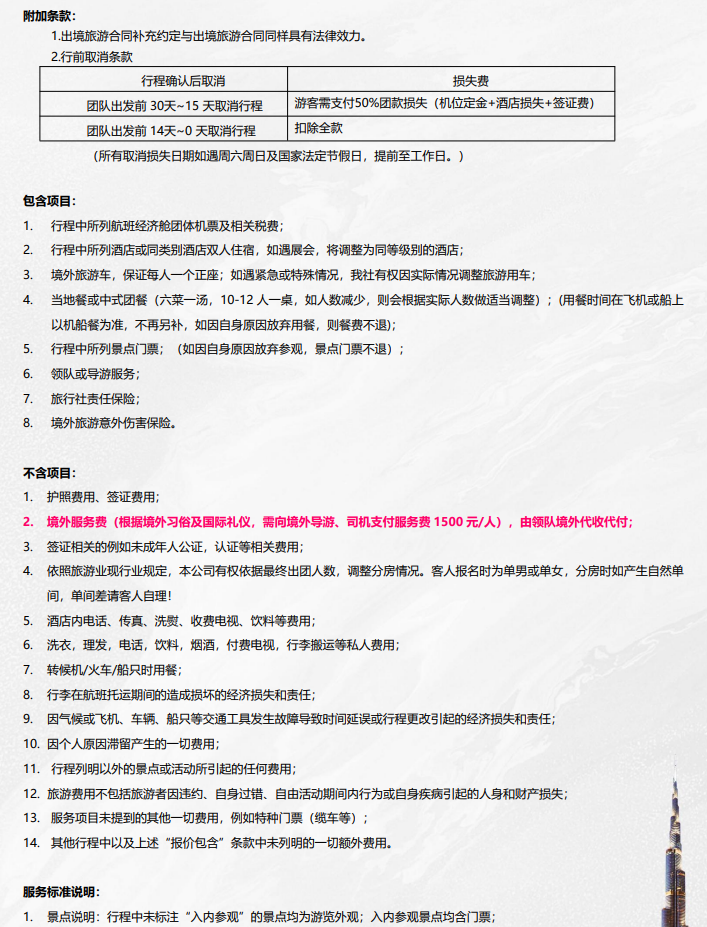 附加条款：

1.出境旅游合同补充约定与出境旅游合同同样具有法律效力。

2.行前取消条款

| 行程确认后取消 | 损失费 |
|---|---|
| 团队出发前 30天~15 天取消行程 | 游客需支付50%团款损失（机位定金+酒店损失+签证费） |
| 团队出发前 14天~0 天取消行程 | 扣除全款 |

（所有取消损失日期如遇周六周日及国家法定节假日，提前至工作日。）

包含项目：

1. 行程中所列航班经济舱团体机票及相关税费；
2. 行程中所列酒店或同类别酒店双人住宿，如遇展会，将调整为同等级别的酒店；
3. 境外旅游车，保证每人一个正座；如遇紧急或特殊情况，我社有权因实际情况调整旅游用车；
4. 当地餐或中式团餐（六菜一汤，10-12 人一桌，如人数减少，则会根据实际人数做适当调整）；（用餐时间在飞机或船上以机船餐为准，不再另补，如因自身原因放弃用餐，则餐费不退）；
5. 行程中所列景点门票；（如因自身原因放弃参观，景点门票不退）；
6. 领队或导游服务；
7. 旅行社责任保险；
8. 境外旅游意外伤害保险。

不含项目：

1. 护照费用、签证费用；
2. 境外服务费（根据境外习俗及国际礼仪，需向境外导游、司机支付服务费 1500 元/人），由领队境外代收代付；
3. 签证相关的例如未成年人公证，认证等相关费用；
4. 依照旅游业现行业规定，本公司有权依据最终出团人数，调整分房情况。客人报名时为单男或单女，分房时如产生自然单间，单间差请客人自理！
5. 酒店内电话、传真、洗熨、收费电视、饮料等费用；
6. 洗衣，理发，电话，饮料，烟酒，付费电视，行李搬运等私人费用；
7. 转候机/火车/船只时用餐；
8. 行李在航班托运期间的造成损坏的经济损失和责任；
9. 因气候或飞机、车辆、船只等交通工具发生故障导致时间延误或行程更改引起的经济损失和责任；
10. 因个人原因滞留产生的一切费用；
11. 行程列明以外的景点或活动所引起的任何费用；
12. 旅游费用不包括旅游者因违约、自身过错、自由活动期间内行为或自身疾病引起的人身和财产损失；
13. 服务项目未提到的其他一切费用，例如特种门票（缆车等）；
14. 其他行程中以及上述“报价包含”条款中未列明的一切额外费用。

服务标准说明：

1. 景点说明：行程中未标注“入内参观”的景点均为游览外观；入内参观景点均含门票；